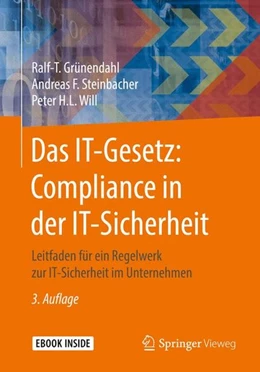 Ralf-T. Grünendahl
Andreas F. Steinbacher
Peter H.L. Will

Das IT-Gesetz: Compliance in der IT-Sicherheit

Leitfaden für ein Regelwerk zur IT-Sicherheit im Unternehmen

3. Auflage

EBOOK INSIDE

Springer Vieweg